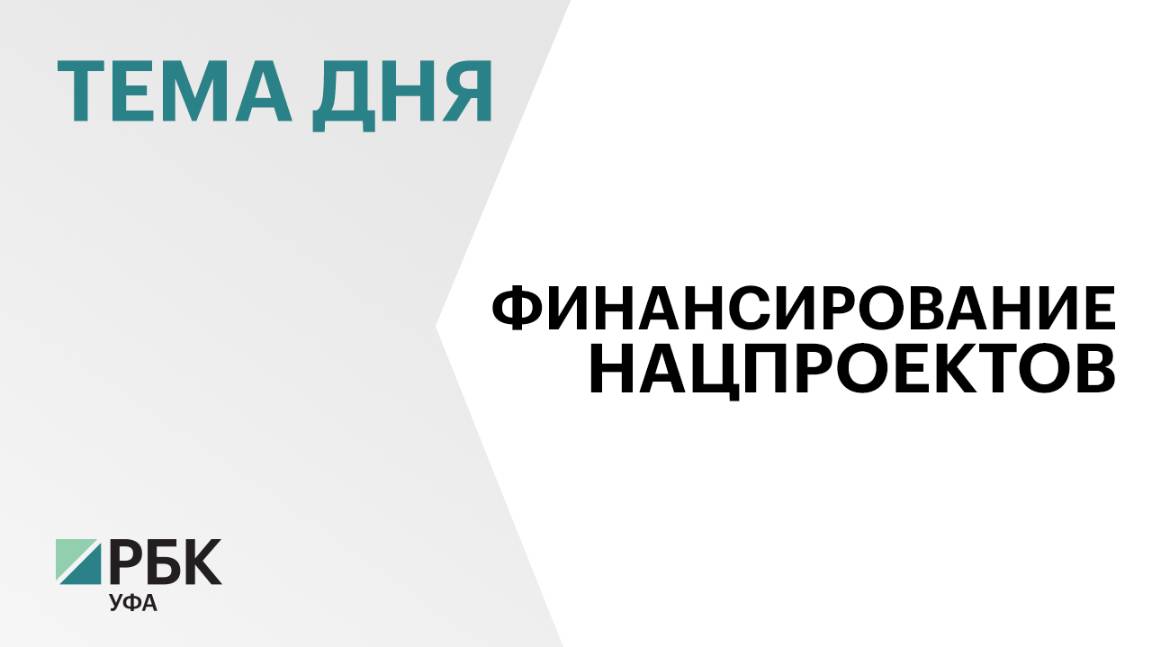 ТЕМА ДНЯ

ФИНАНСИРОВАНИЕ НАЦПРОЕКТОВ

РБК
УФА